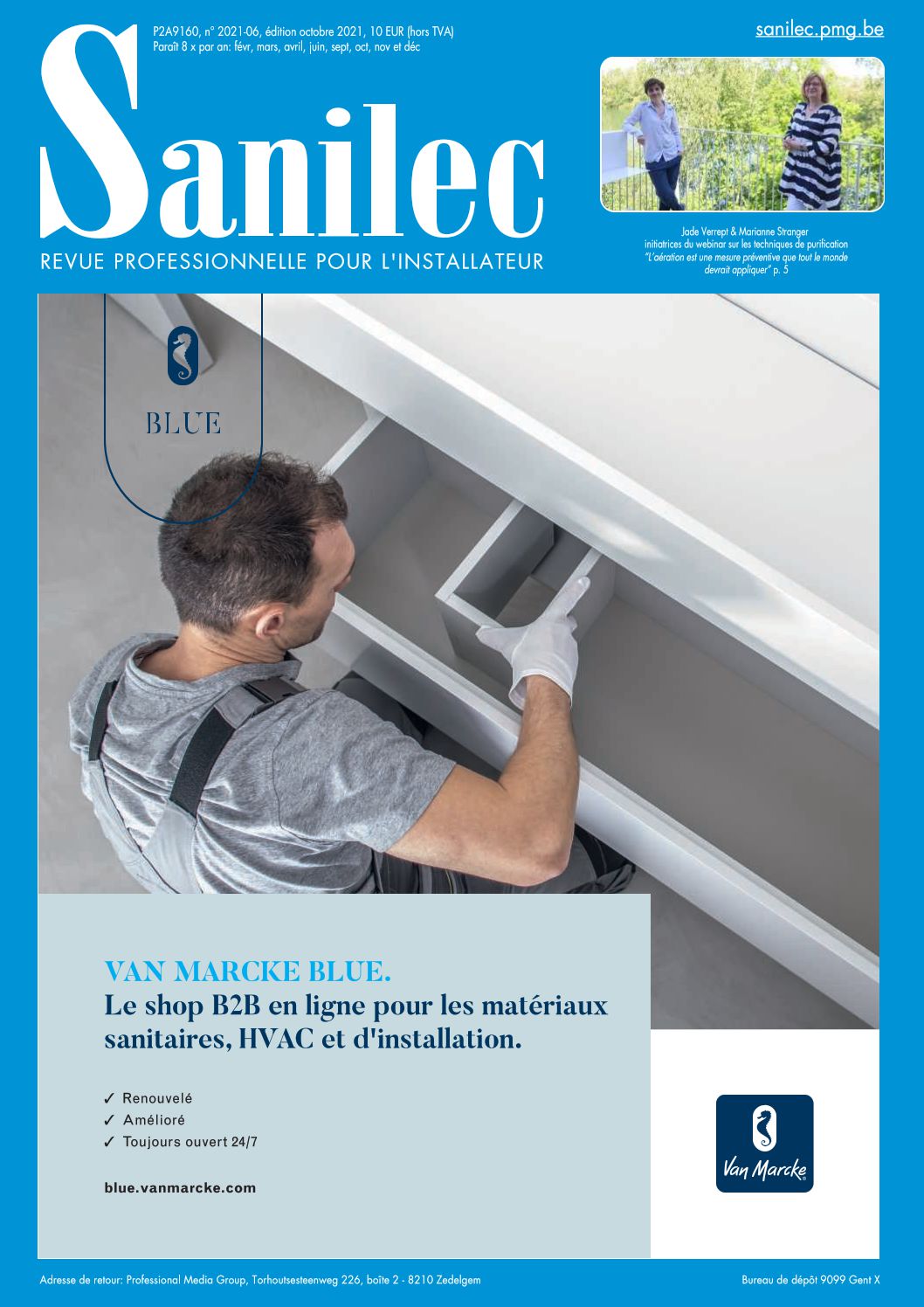 P2A9160, n° 2021-06, édition octobre 2021, 10 EUR (hors TVA)
Paraît 8 x par an: févr, mars, avril, juin, sept, oct, nov et déc

sanilec.pmg.be

Sanilec

REVUE PROFESSIONNELLE POUR L'INSTALLATEUR

Jade Verrept & Marianne Stranger initiatrices du webinar sur les techniques de purification
"L'aération est une mesure préventive que tout le monde devrait appliquer" p. 5

BLUE

VAN MARCKE BLUE.
Le shop B2B en ligne pour les matériaux sanitaires, HVAC et d'installation.

✓ Renouvelé
✓ Amélioré
✓ Toujours ouvert 24/7

blue.vanmarcke.com

Van Marcke

Adresse de retour: Professional Media Group, Torhoutsesteenweg 226, boîte 2 - 8210 Zedelgem

Bureau de dépôt 9099 Gent X